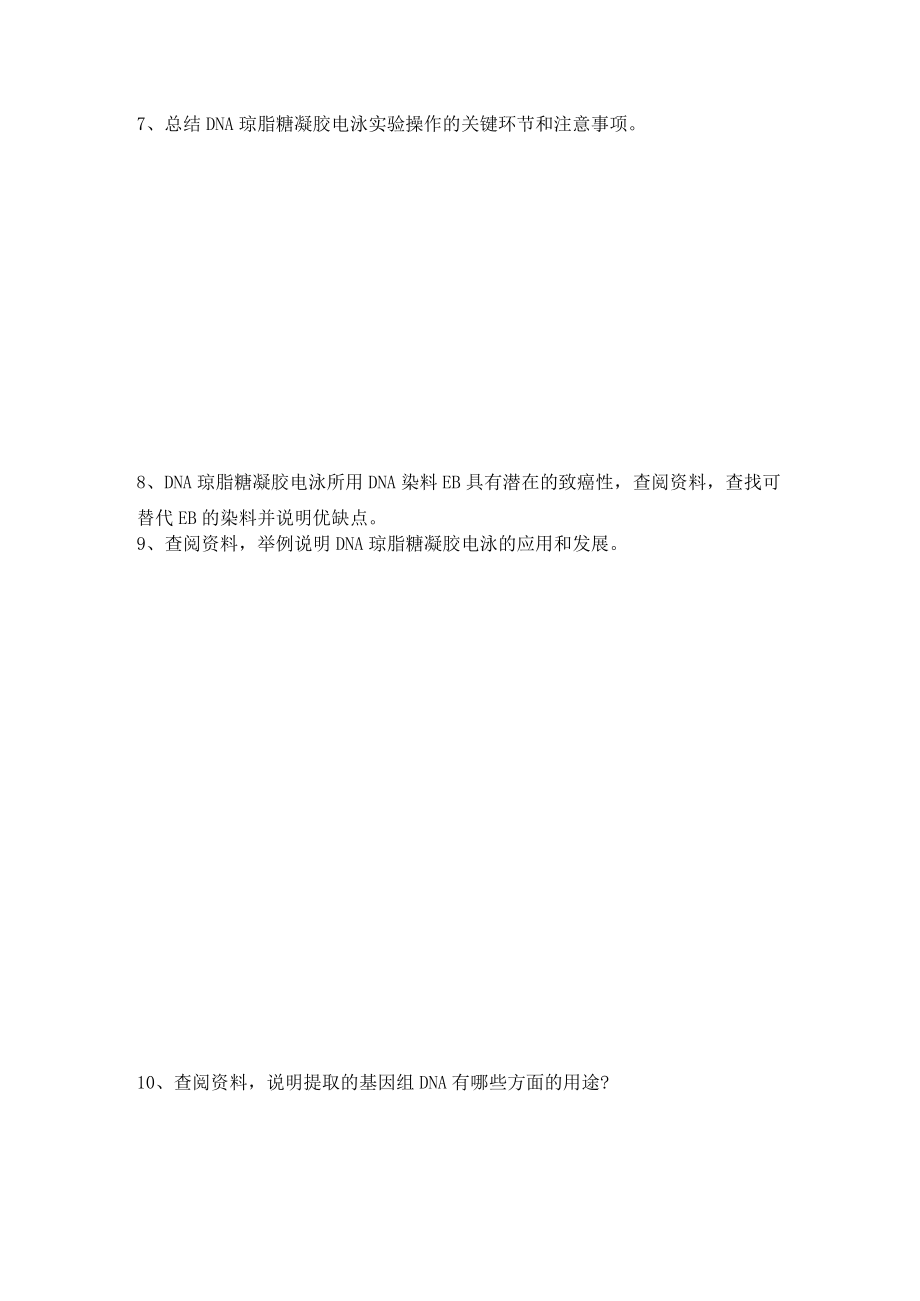 7、总结DNA琼脂糖凝胶电泳实验操作的关键环节和注意事项。

8、DNA琼脂糖凝胶电泳所用DNA染料EB具有潜在的致癌性，查阅资料，查找可替代EB的染料并说明优缺点。
9、查阅资料，举例说明DNA琼脂糖凝胶电泳的应用和发展。

10、查阅资料，说明提取的基因组DNA有哪些方面的用途?